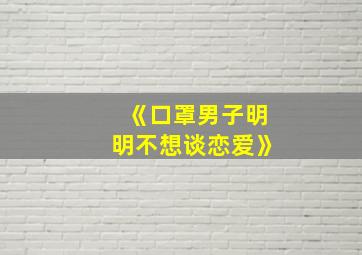 《口罩男子明明不想谈恋爱》